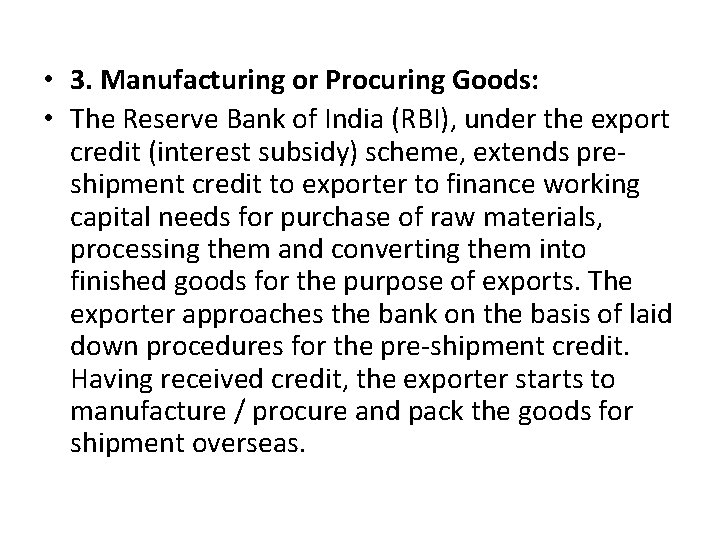 • 3. Manufacturing or Procuring Goods:

• The Reserve Bank of India (RBI), under the export credit (interest subsidy) scheme, extends pre-shipment credit to exporter to finance working capital needs for purchase of raw materials, processing them and converting them into finished goods for the purpose of exports. The exporter approaches the bank on the basis of laid down procedures for the pre-shipment credit. Having received credit, the exporter starts to manufacture / procure and pack the goods for shipment overseas.